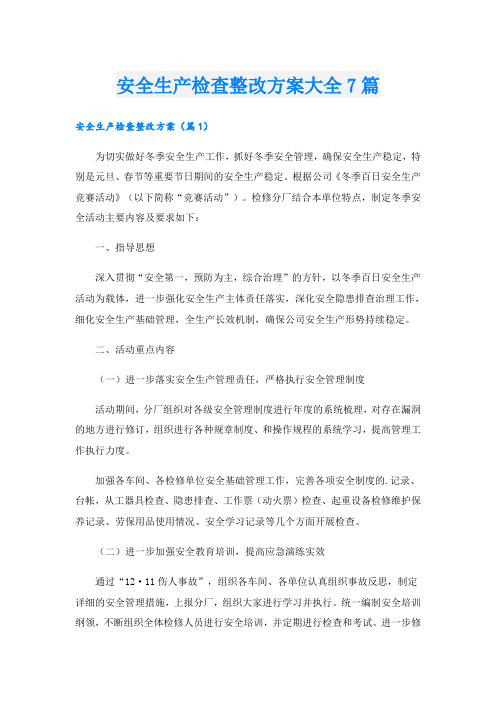 安全生产检查整改方案大全7篇

安全生产检查整改方案（篇1）

为切实做好冬季安全生产工作，抓好冬季安全管理，确保安全生产稳定，特别是元旦、春节等重要节日期间的安全生产稳定，根据公司《冬季百日安全生产竞赛活动》（以下简称“竞赛活动”）。检修分厂结合本单位特点，制定冬季安全活动主要内容及要求如下：

一、指导思想

深入贯彻“安全第一，预防为主，综合治理”的方针，以冬季百日安全生产活动为载体，进一步强化安全生产主体责任落实，深化安全隐患排查治理工作，细化安全生产基础管理，全生产长效机制，确保公司安全生产形势持续稳定。

二、活动重点内容

（一）进一步落实安全生产管理责任，严格执行安全管理制度

活动期间，分厂组织对各级安全管理制度进行年度的系统梳理，对存在漏洞的地方进行修订，组织进行各种规章制度、和操作规程的系统学习，提高管理工作执行力度。

加强各车间、各检修单位安全基础管理工作，完善各项安全制度的.记录、台帐，从工器具检查、隐患排查、工作票（动火票）检查、起重设备检修维护保养记录、劳保用品使用情况、安全学习记录等几个方面开展检查。

（二）进一步加强安全教育培训，提高应急演练实效

通过“12·11伤人事故”，组织各车间、各单位认真组织事故反思，制定详细的安全管理措施，上报分厂，组织大家进行学习并执行。统一编制安全培训纲领，不断组织全体检修人员进行安全培训，并定期进行检查和考试。进一步修